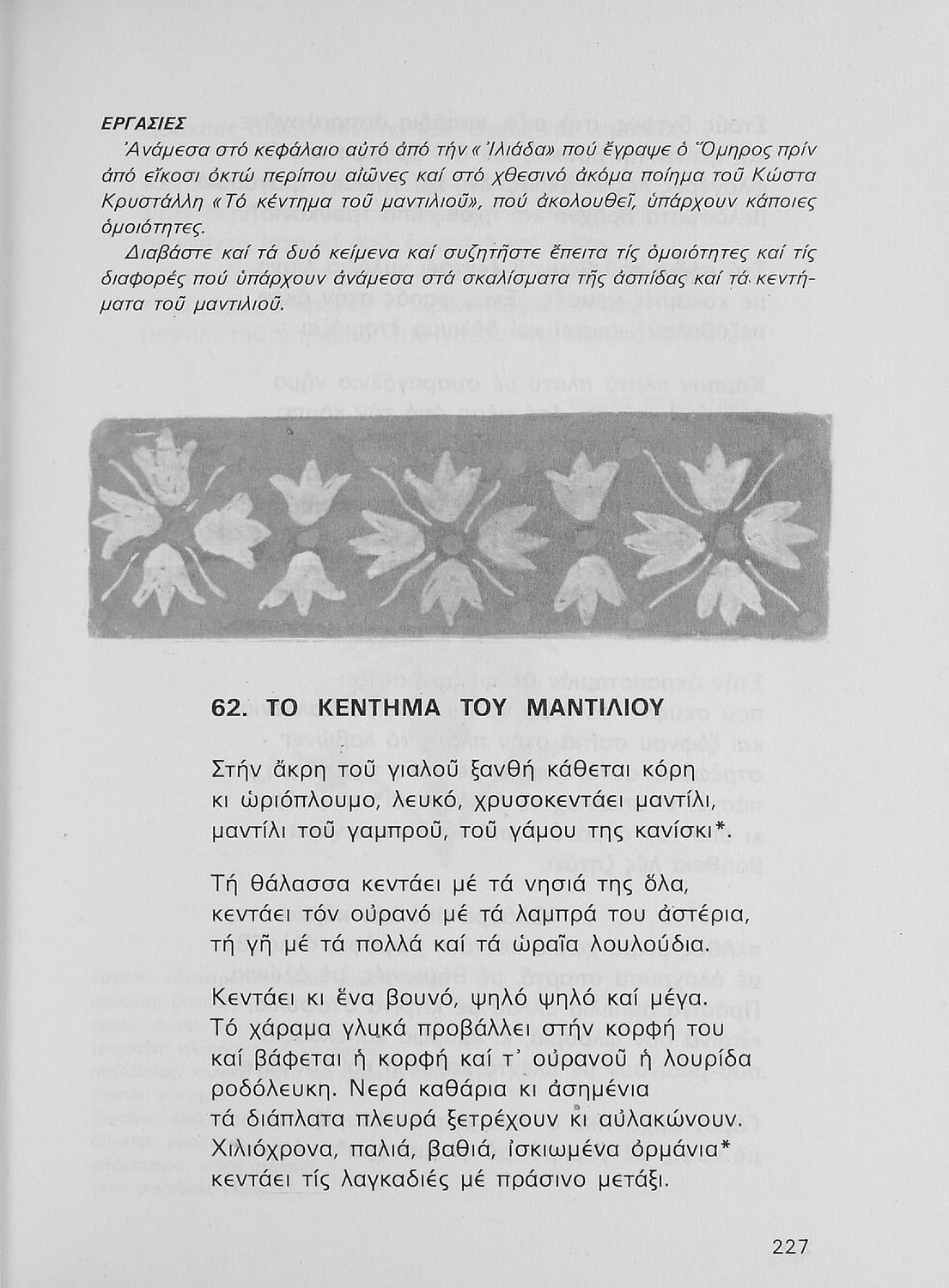 ΕΡΓΑΣΙΕΣ

Ἀνάμεσα στό κεφάλαιο αὐτό ἀπό τήν «Ἰλιάδα» πού ἔγραψε ὁ Ὅμηρος πρίν ἀπό εἴκοσι ὀκτώ περίπου αἰῶνες καί στό χθεσινό ἀκόμα ποίημα τοῦ Κώστα Κρυστάλλη «Τό κέντημα τοῦ μαντιλιοῦ», πού ἀκολουθεῖ, ὑπάρχουν κάποιες ὁμοιότητες.

Διαβάστε καί τά δυό κείμενα καί συζητῆστε ἔπειτα τίς ὁμοιότητες καί τίς διαφορές πού ὑπάρχουν ἀνάμεσα στά σκαλίσματα τῆς ἀσπίδας καί τά κεντήματα τοῦ μαντιλιοῦ.

62. ΤΟ ΚΕΝΤΗΜΑ ΤΟΥ ΜΑΝΤΙΛΙΟΥ

Στήν ἄκρη τοῦ γιαλοῦ ξανθή κάθεται κόρη
κι ὡριόπλουμο, λευκό, χρυσοκεντάει μαντίλι,
μαντίλι τοῦ γαμπροῦ, τοῦ γάμου της κανίσκι*.

Τή θάλασσα κεντάει μέ τά νησιά της ὅλα,
κεντάει τόν οὐρανό μέ τά λαμπρά του ἀστέρια,
τή γῆ μέ τά πολλά καί τά ὡραῖα λουλούδια.

Κεντάει κι ἕνα βουνό, ψηλό ψηλό καί μέγα.
Τό χάραμα γλυκά προβάλλει στήν κορφή του
καί βάφεται ἡ κορφή καί τ᾿ οὐρανοῦ ἡ λουρίδα
ροδόλευκη. Νερά καθάρια κι ἀσημένια
τά διάπλατα πλευρά ξετρέχουν κι αὐλακώνουν.
Χιλιόχρονα, παλιά, βαθιά, ἰσκιωμένα ὀρμάνια*
κεντάει τίς λαγκαδιές μέ πράσινο μετάξι.

227